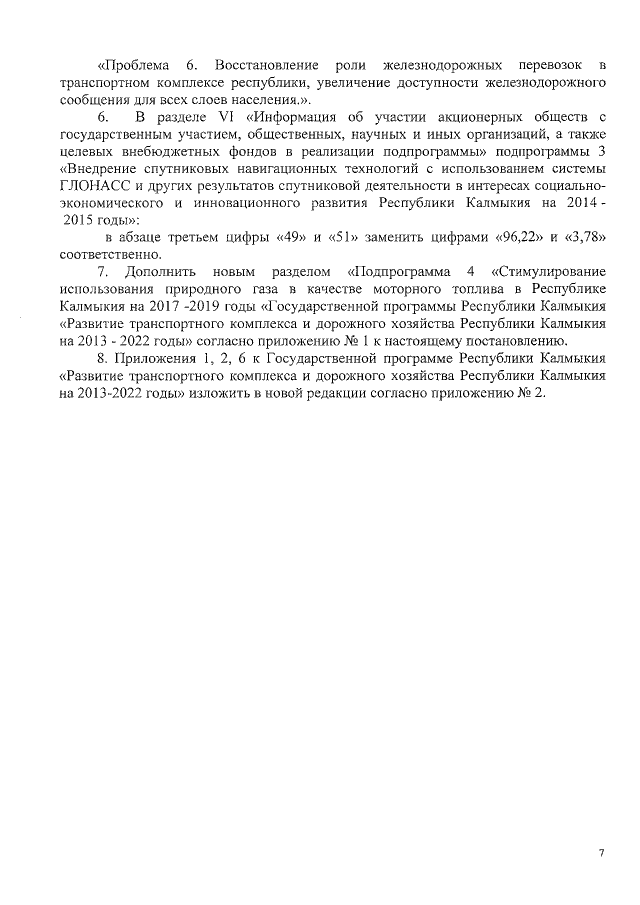 «Проблема 6. Восстановление роли железнодорожных перевозок в транспортном комплексе республики, увеличение доступности железнодорожного сообщения для всех слоев населения.».

6. В разделе VI «Информация об участии акционерных обществ с государственным участием, общественных, научных и иных организаций, а также целевых внебюджетных фондов в реализации подпрограммы» подпрограммы 3 «Внедрение спутниковых навигационных технологий с использованием системы ГЛОНАСС и других результатов спутниковой деятельности в интересах социально-экономического и инновационного развития Республики Калмыкия на 2014 - 2015 годы»:

в абзаце третьем цифры «49» и «51» заменить цифрами «96,22» и «3,78» соответственно.

7. Дополнить новым разделом «Подпрограмма 4 «Стимулирование использования природного газа в качестве моторного топлива в Республике Калмыкия на 2017 -2019 годы «Государственной программы Республики Калмыкия «Развитие транспортного комплекса и дорожного хозяйства Республики Калмыкия на 2013 - 2022 годы» согласно приложению № 1 к настоящему постановлению.

8. Приложения 1, 2, 6 к Государственной программе Республики Калмыкия «Развитие транспортного комплекса и дорожного хозяйства Республики Калмыкия на 2013-2022 годы» изложить в новой редакции согласно приложению № 2.

7